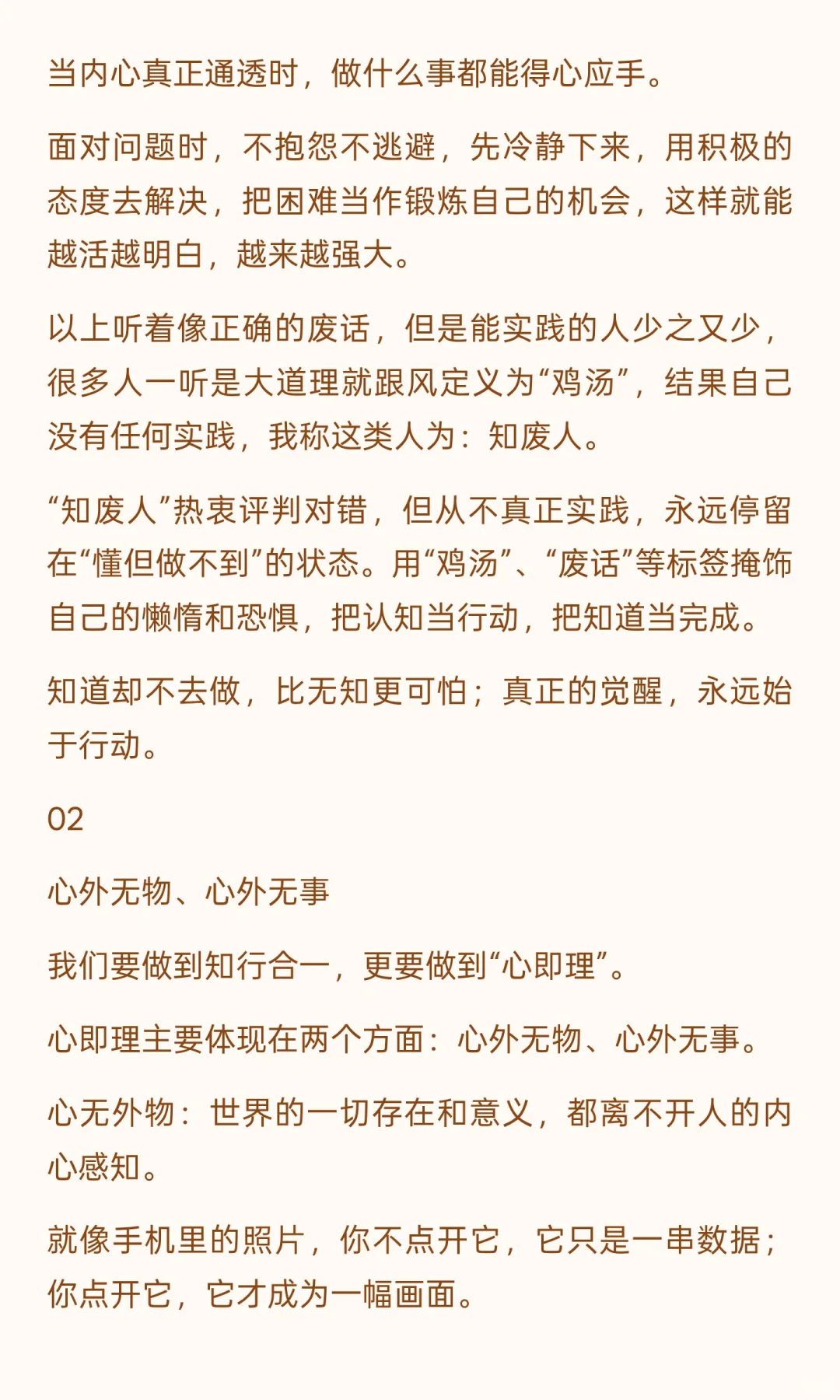 当内心真正通透时，做什么事都能得心应手。

面对问题时，不抱怨不逃避，先冷静下来，用积极的态度去解决，把困难当作锻炼自己的机会，这样就能越活越明白，越来越强大。

以上听着像正确的废话，但是能实践的人少之又少，很多人一听是大道理就跟风定义为“鸡汤”，结果自己没有任何实践，我称这类人为：知废人。

“知废人”热衷评判对错，但从不真正实践，永远停留在“懂但做不到”的状态。用“鸡汤”、“废话”等标签掩饰自己的懒惰和恐惧，把认知当行动，把知道当完成。

知道却不去做，比无知更可怕；真正的觉醒，永远始于行动。

02

心外无物、心外无事

我们要做到知行合一，更要做到“心即理”。

心即理主要体现在两个方面：心外无物、心外无事。

心无外物：世界的一切存在和意义，都离不开人的内心感知。

就像手机里的照片，你不点开它，它只是一串数据；你点开它，它才成为一幅画面。